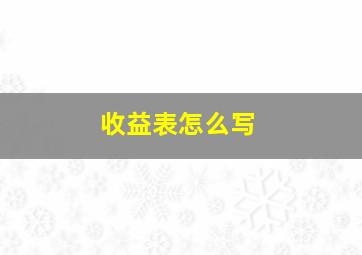 收益表怎么写